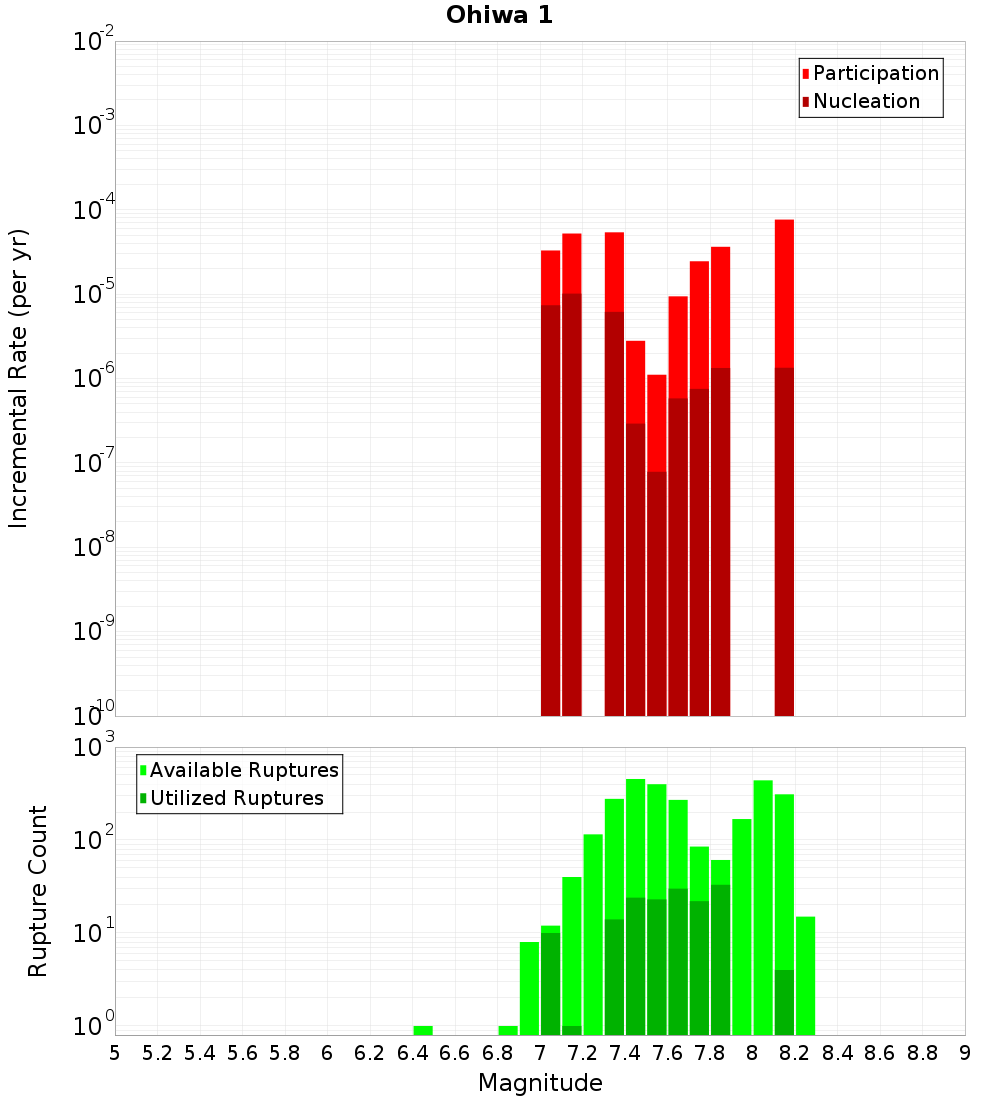 Ohiwa 1

Participation
Nucleation

Incremental Rate (per yr)

$10^{-2}$
$10^{-3}$
$10^{-4}$
$10^{-5}$
$10^{-6}$
$10^{-7}$
$10^{-8}$
$10^{-9}$
$10^{-10}$

Available Ruptures
Utilized Ruptures

Rupture Count

$10^{3}$
$10^{2}$
$10^{1}$
$10^{0}$

5 5.2 5.4 5.6 5.8 6 6.2 6.4 6.6 6.8 7 7.2 7.4 7.6 7.8 8 8.2 8.4 8.6 8.8 9

Magnitude